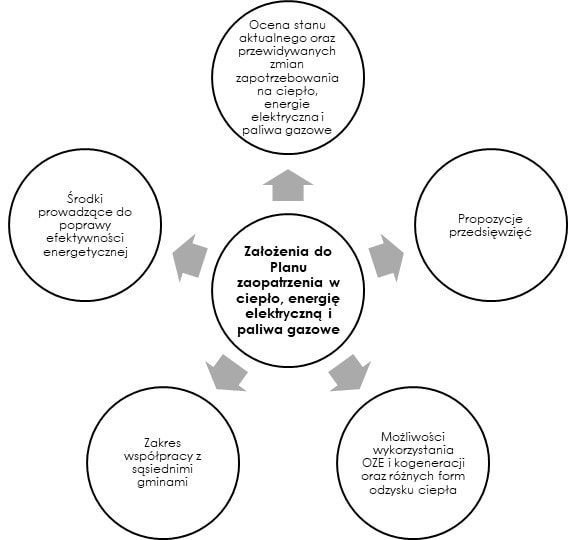 Ocena stanu aktualnego oraz przewidywanych zmian zapotrzebowania na ciepło, energie elektryczna i paliwa gazowe

Środki prowadzące do poprawy efektywności energetycznej

Założenia do Planu zaopatrzenia w ciepło, energię elektryczną i paliwa gazowe

Propozycje przedsięwzięć

Zakres współpracy z sąsiednimi gminami

Możliwości wykorzystania OZE i kogeneracji oraz różnych form odzysku ciepła